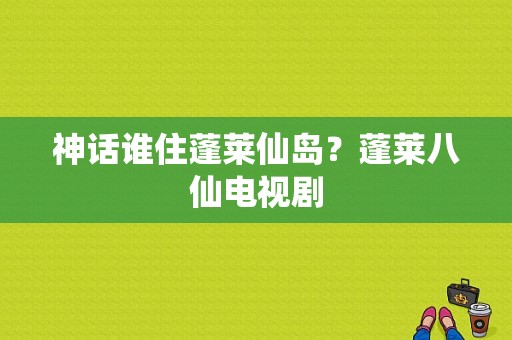 神话谁住蓬莱仙岛？蓬莱八仙电视剧